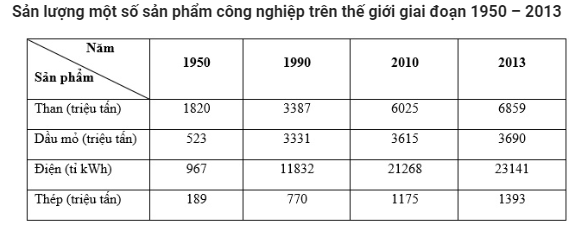 Sản lượng một số sản phẩm công nghiệp trên thế giới giai đoạn 1950 – 2013

| Năm / Sản phẩm | 1950 | 1990 | 2010 | 2013 |
|---|---|---|---|---|
| Than (triệu tấn) | 1820 | 3387 | 6025 | 6859 |
| Dầu mỏ (triệu tấn) | 523 | 3331 | 3615 | 3690 |
| Điện (tỉ kWh) | 967 | 11832 | 21268 | 23141 |
| Thép (triệu tấn) | 189 | 770 | 1175 | 1393 |